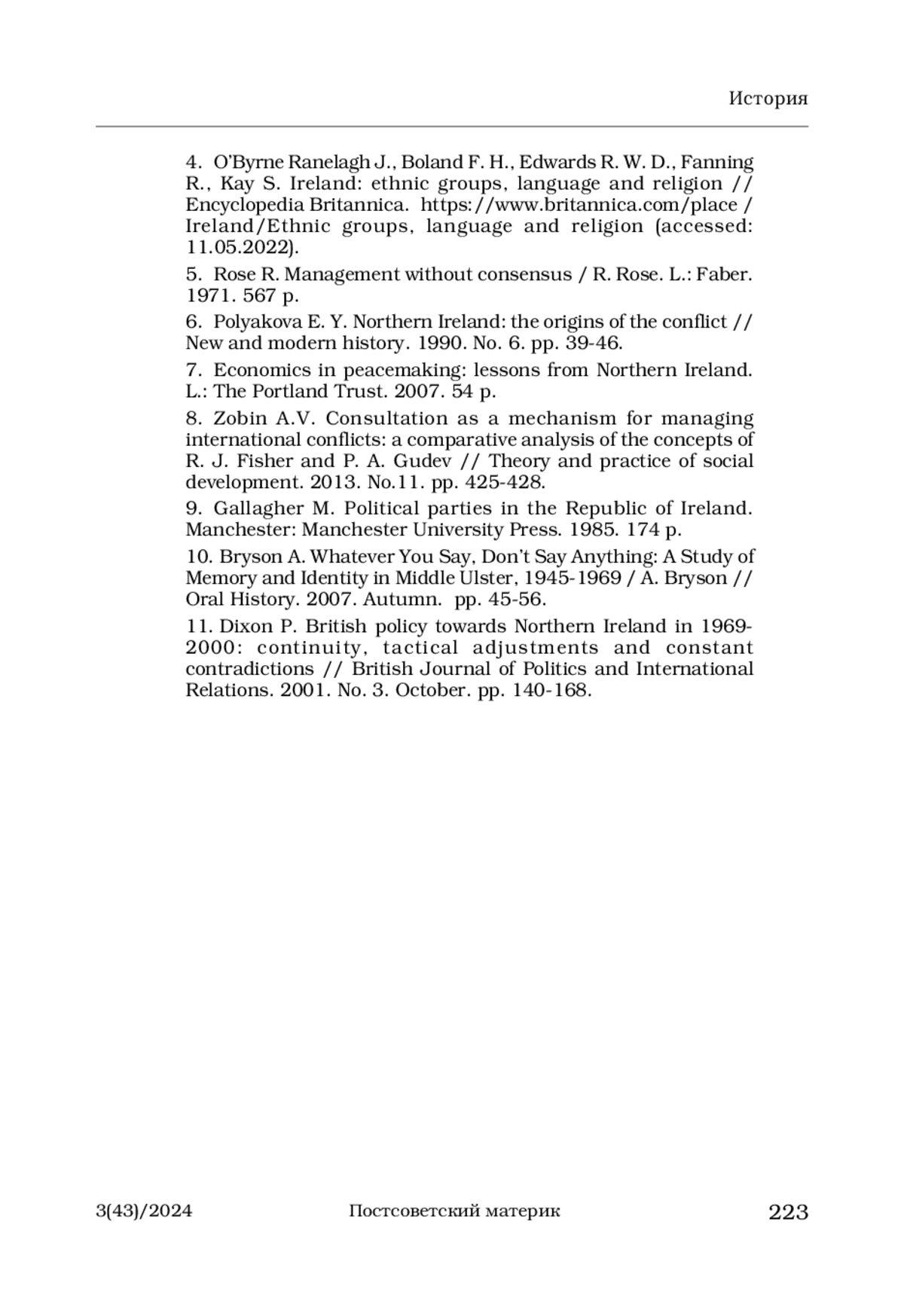 История

4. O'Byrne Ranelagh J., Boland F. H., Edwards R. W. D., Fanning R., Kay S. Ireland: ethnic groups, language and religion // Encyclopedia Britannica. https://www.britannica.com/place / Ireland/Ethnic groups, language and religion (accessed: 11.05.2022).

5. Rose R. Management without consensus / R. Rose. L.: Faber. 1971. 567 p.

6. Polyakova E. Y. Northern Ireland: the origins of the conflict // New and modern history. 1990. No. 6. pp. 39-46.

7. Economics in peacemaking: lessons from Northern Ireland. L.: The Portland Trust. 2007. 54 p.

8. Zobin A.V. Consultation as a mechanism for managing international conflicts: a comparative analysis of the concepts of R. J. Fisher and P. A. Gudev // Theory and practice of social development. 2013. No.11. pp. 425-428.

9. Gallagher M. Political parties in the Republic of Ireland. Manchester: Manchester University Press. 1985. 174 p.

10. Bryson A. Whatever You Say, Don't Say Anything: A Study of Memory and Identity in Middle Ulster, 1945-1969 / A. Bryson // Oral History. 2007. Autumn. pp. 45-56.

11. Dixon P. British policy towards Northern Ireland in 1969-2000: continuity, tactical adjustments and constant contradictions // British Journal of Politics and International Relations. 2001. No. 3. October. pp. 140-168.

3(43)/2024 Постсоветский материк 223